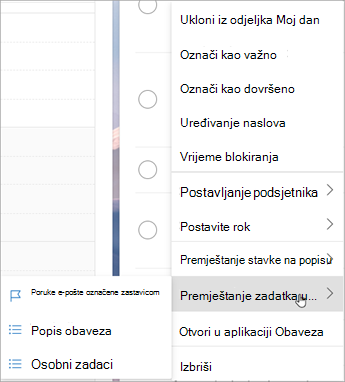 Ukloni iz odjeljka Moj dan

Označi kao važno

Označi kao dovršeno

Uređivanje naslova

Vrijeme blokiranja

Postavljanje podsjetnika

Postavite rok

Premještanje stavke na popisu

Premještanje zadatka u...

Otvori u aplikaciji Obaveza

Izbriši

Poruke e-pošte označene zastavicom

Popis obaveza

Osobni zadaci